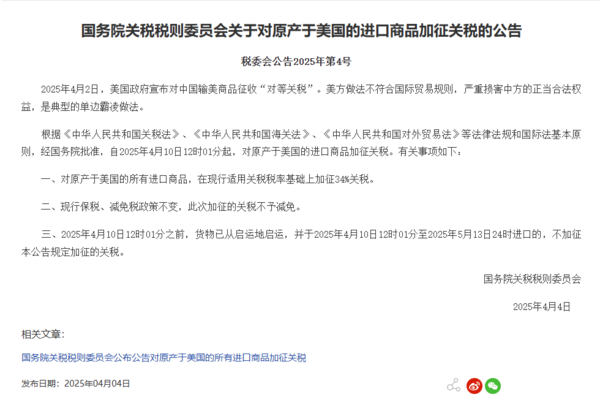 国务院关税税则委员会关于对原产于美国的进口商品加征关税的公告

税委会公告2025年第4号

2025年4月2日，美国政府宣布对中国输美商品征收“对等关税”。美方做法不符合国际贸易规则，严重损害中方的正当合法权益，是典型的单边霸凌做法。

根据《中华人民共和国关税法》、《中华人民共和国海关法》、《中华人民共和国对外贸易法》等法律法规和国际法基本原则，经国务院批准，自2025年4月10日12时01分起，对原产于美国的进口商品加征关税。有关事项如下：

一、对原产于美国的所有进口商品，在现行适用关税税率基础上加征34%关税。

二、现行保税、减免税政策不变，此次加征的关税不予减免。

三、2025年4月10日12时01分之前，货物已从启运地启运，并于2025年4月10日12时01分至2025年5月13日24时进口的，不加征本公告规定加征的关税。

国务院关税税则委员会

2025年4月4日

相关文章：

国务院关税税则委员会公布公告对原产于美国的所有进口商品加征关税

发布日期：2025年04月04日